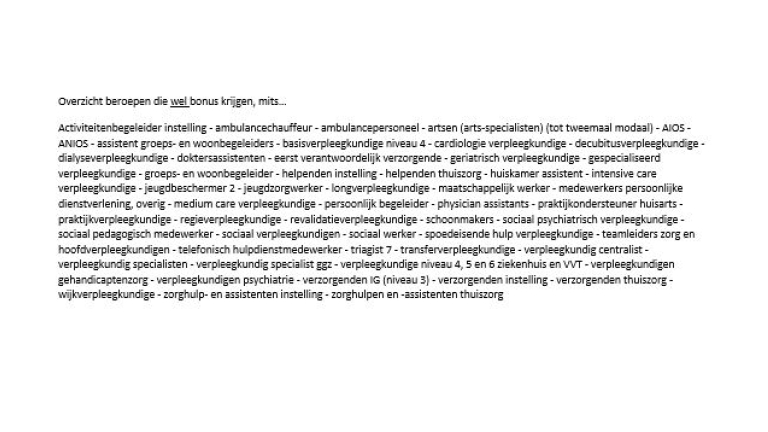 Overzicht beroepen die wel bonus krijgen, mits...

Activiteitenbegeleider instelling - ambulancechauffeur - ambulancepersoneel - artsen (arts-specialisten) (tot tweemaal modaal) - AIOS - ANIOS - assistent groeps- en woonbegeleiders - basisverpleegkundige niveau 4 - cardiologie verpleegkundige - decubitusverpleegkundige - dialyseverpleegkundige - doktersassistenten - eerst verantwoordelijk verzorgende - geriatrisch verpleegkundige - gespecialiseerd verpleegkundige - groeps- en woonbegeleider - helpenden instelling - helpenden thuiszorg - huiskamer assistent - intensive care verpleegkundige - jeugdbeschermer 2 - jeugdzorgwerker - longverpleegkundige - maatschappelijk werker - medewerkers persoonlijke dienstverlening, overig - medium care verpleegkundige - persoonlijk begeleider - physician assistants - praktijkondersteuner huisarts - praktijkverpleegkundige - regieverpleegkundige - revalidatieverpleegkundige - schoonmakers - sociaal psychiatrisch verpleegkundige - sociaal pedagogisch medewerker - sociaal verpleegkundigen - sociaal werker - spoedeisende hulp verpleegkundige - teamleiders zorg en hoofdverpleegkundigen - telefonisch hulpdienstmedewerker - triagist 7 - transferverpleegkundige - verpleegkundig centralist - verpleegkundig specialisten - verpleegkundig specialist ggz - verpleegkundige niveau 4, 5 en 6 ziekenhuis en VVT - verpleegkundigen gehandicaptenzorg - verpleegkundigen psychiatrie - verzorgenden IG (niveau 3) - verzorgenden instelling - verzorgenden thuiszorg - wijkverpleegkundige - zorghulp- en assistenten instelling - zorghulpen en -assistenten thuiszorg